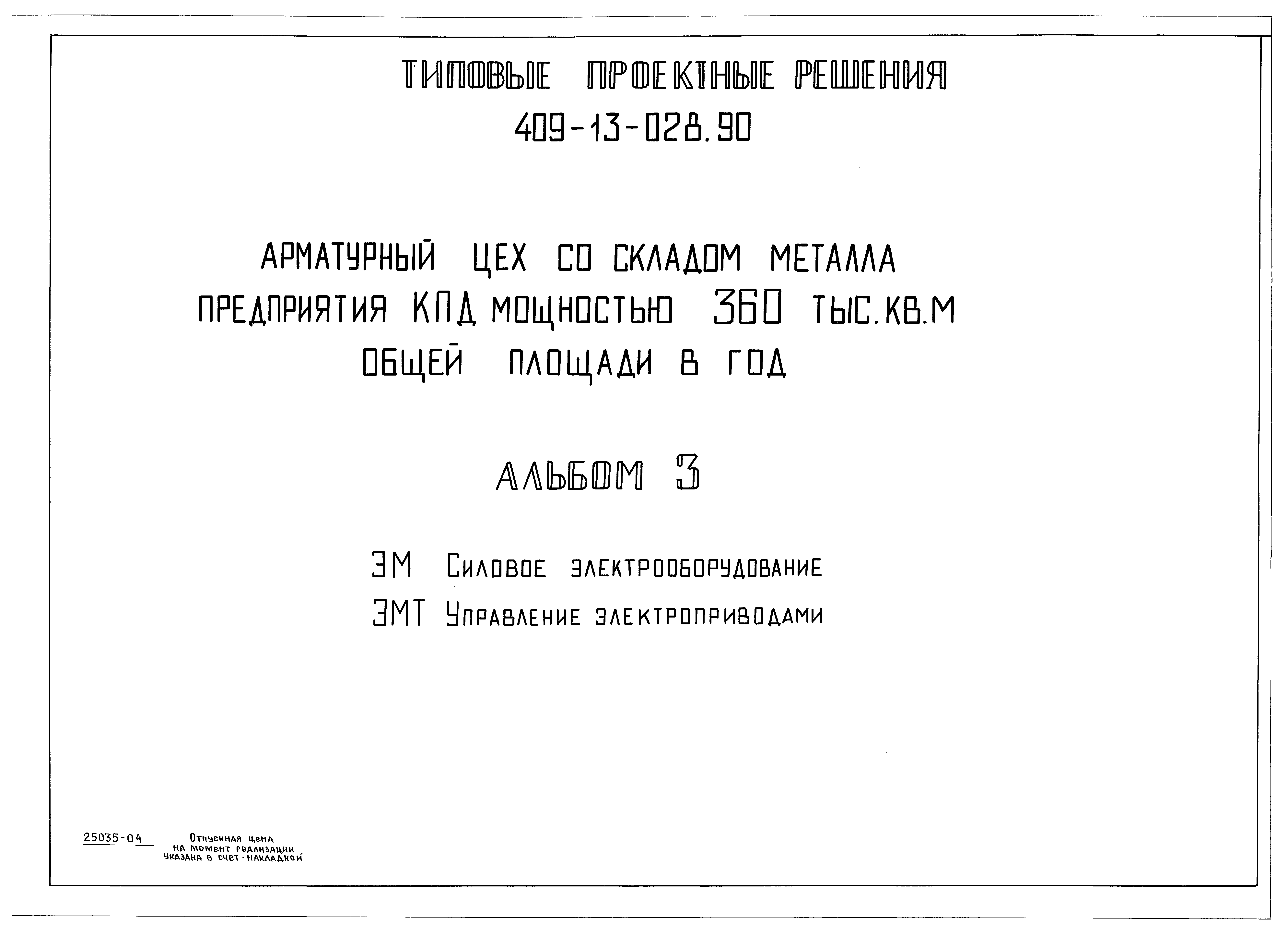 ТИПОВЫЕ ПРОЕКТНЫЕ РЕШЕНИЯ
409-13-028.90

АРМАТУРНЫЙ ЦЕХ СО СКЛАДОМ МЕТАЛЛА
ПРЕДПРИЯТИЯ КПД МОЩНОСТЬЮ 360 ТЫС.КВ.М
ОБЩЕЙ ПЛОЩАДИ В ГОД

АЛЬБОМ 3

ЭМ Силовое электрооборудование
ЭМТ Управление электроприводами

25035-04

Отпускная цена
на момент реализации
указана в счет-накладной